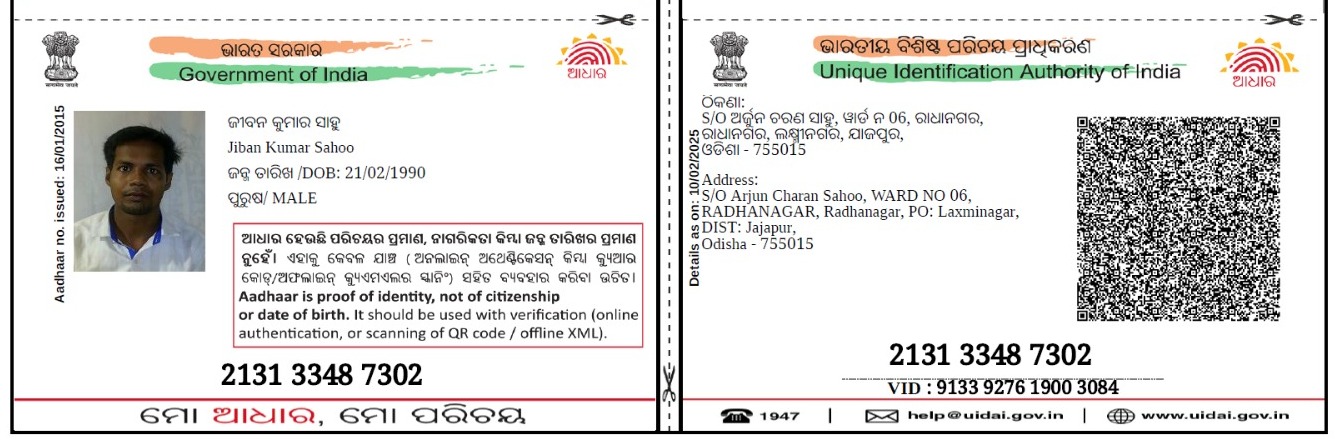 ଭାରତ ସରକାର
Government of India
ଆଧାର

Aadhaar no. issued: 16/01/2015

ଜୀବନ କୁମାର ସାହୁ
Jiban Kumar Sahoo
ଜନ୍ମ ତାରିଖ /DOB: 21/02/1990
ପୁରୁଷ/ MALE

ଆଧାର ହେଉଛି ପରିଚୟର ପ୍ରମାଣ, ନାଗରିକତା କିମ୍ବା ଜନ୍ମ ତାରିଖର ପ୍ରମାଣ ନୁହେଁ। ଏହାକୁ କେବଳ ଯାଞ୍ଚ (ଅନଲାଇନ୍ ଅଥେଣ୍ଟିକେସନ୍ କିମ୍ବା କ୍ୟୁଆର କୋଡ୍/ଅଫଲାଇନ୍ ଏକ୍ସଏମଏଲର ସ୍କାନିଂ) ସହିତ ବ୍ୟବହାର କରିବା ଉଚିତ।
Aadhaar is proof of identity, not of citizenship or date of birth. It should be used with verification (online authentication, or scanning of QR code / offline XML).

2131 3348 7302

ମୋ ଆଧାର, ମୋ ପରିଚୟ

ଭାରତୀୟ ବିଶିଷ୍ଟ ପରିଚୟ ପ୍ରାଧିକରଣ
Unique Identification Authority of India
ଆଧାର

Details as on: 10/02/2025

ଠିକଣା:
S/O ଅର୍ଜୁନ ଚରଣ ସାହୁ, ୱାର୍ଡ ନ 06, ରାଧାନଗର, ରାଧାନଗର, ଲକ୍ଷ୍ମୀନଗର, ଯାଜପୁର, ଓଡିଶା - 755015

Address:
S/O Arjun Charan Sahoo, WARD NO 06, RADHANAGAR, Radhanagar, PO: Laxminagar, DIST: Jajapur, Odisha - 755015

2131 3348 7302
VID : 9133 9276 1900 3084

1947 | help@uidai.gov.in | www.uidai.gov.in